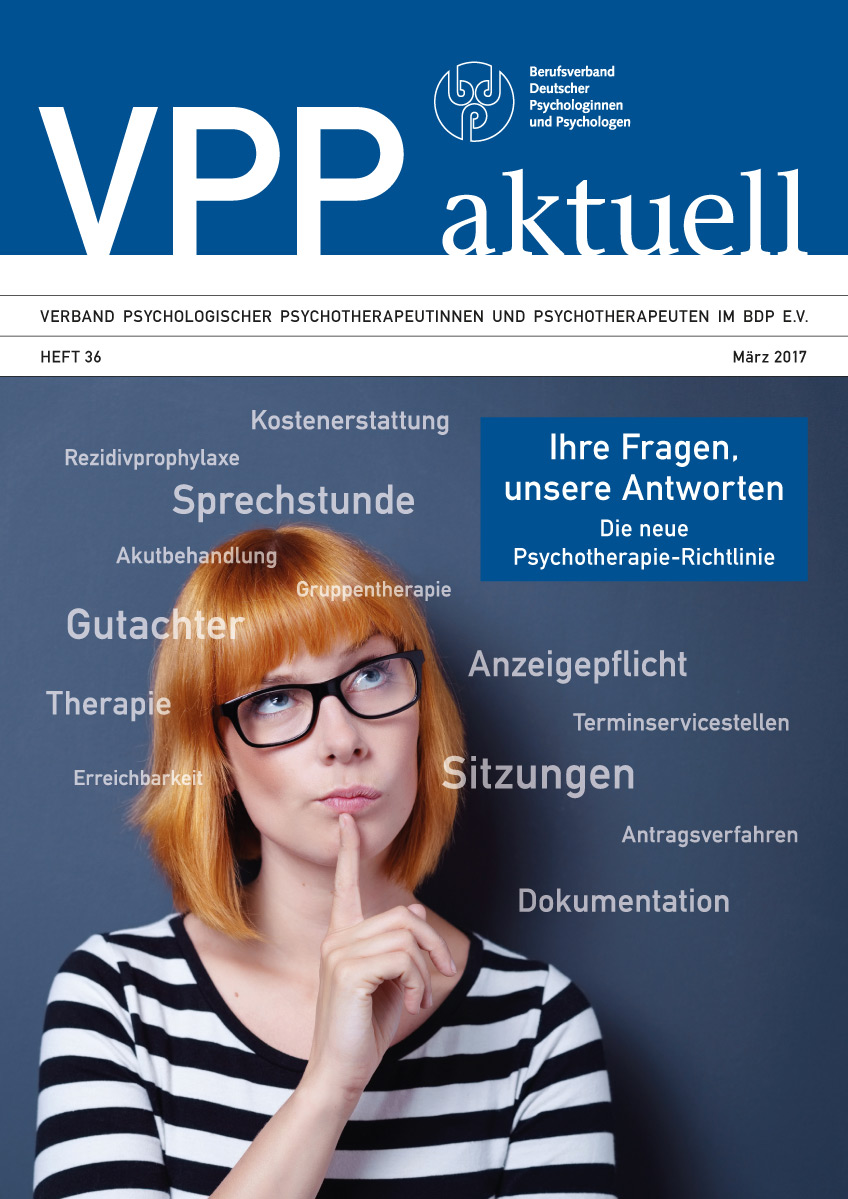 Berufsverband
Deutscher
Psychologinnen
und Psychologen

VPP aktuell

VERBAND PSYCHOLOGISCHER PSYCHOTHERAPEUTINNEN UND PSYCHOTHERAPEUTEN IM BDP E.V.

HEFT 36

März 2017

Kostenerstattung

Rezidivprophylaxe

Sprechstunde

Akutbehandlung

Gruppentherapie

Gutachter

Therapie

Erreichbarkeit

Ihre Fragen,
unsere Antworten
Die neue
Psychotherapie-Richtlinie

Anzeigepflicht

Terminservicestellen

Sitzungen

Antragsverfahren

Dokumentation